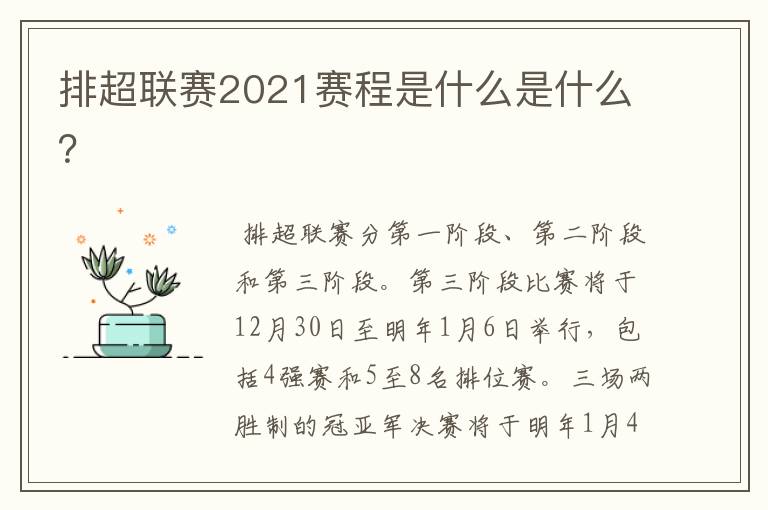 排超联赛2021赛程是什么是什么?

排超联赛分第一阶段、第二阶段和第三阶段。第三阶段比赛将于12月30日至明年1月6日举行，包括4强赛和5至8名排位赛。三场两胜制的冠亚军决赛将于明年1月4